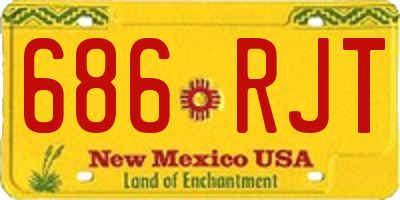 686 RJT

New Mexico USA
Land of Enchantment